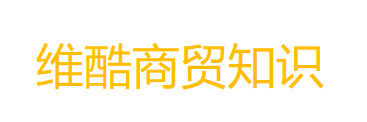 维酷商贸知识